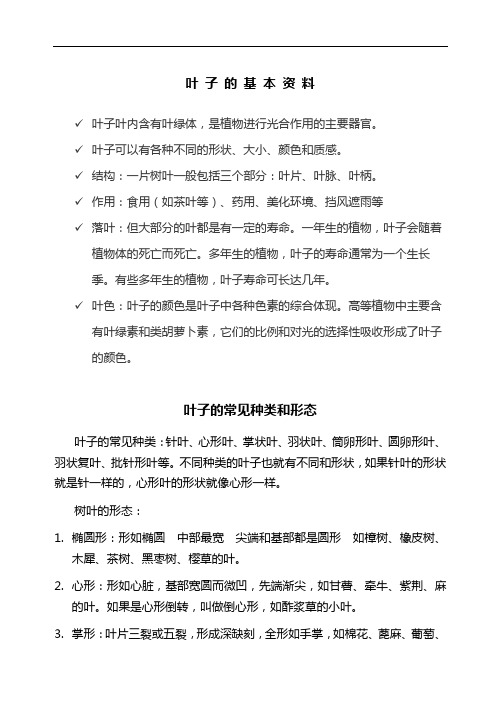 叶子的基本资料

✓ 叶子叶内含有叶绿体，是植物进行光合作用的主要器官。

✓ 叶子可以有各种不同的形状、大小、颜色和质感。

✓ 结构：一片树叶一般包括三个部分：叶片、叶脉、叶柄。

✓ 作用：食用（如茶叶等）、药用、美化环境、挡风遮雨等

✓ 落叶：但大部分的叶都是有一定的寿命。一年生的植物，叶子会随着植物体的死亡而死亡。多年生的植物，叶子的寿命通常为一个生长季。有些多年生的植物，叶子寿命可长达几年。

✓ 叶色：叶子的颜色是叶子中各种色素的综合体现。高等植物中主要含有叶绿素和类胡萝卜素，它们的比例和对光的选择性吸收形成了叶子的颜色。

叶子的常见种类和形态

叶子的常见种类：针叶、心形叶、掌状叶、羽状叶、筒卵形叶、圆卵形叶、羽状复叶、批针形叶等。不同种类的叶子也就有不同和形状，如果针叶的形状就是针一样的，心形叶的形状就像心形一样。

树叶的形态：

1. 椭圆形：形如椭圆 中部最宽 尖端和基部都是圆形 如樟树、橡皮树、木犀、茶树、黑枣树、樱草的叶。

2. 心形：形如心脏，基部宽圆而微凹，先端渐尖，如甘薯、牵牛、紫荆、麻的叶。如果是心形倒转，叫做倒心形，如酢浆草的小叶。

3. 掌形：叶片三裂或五裂，形成深缺刻，全形如手掌，如棉花、蓖麻、葡萄、